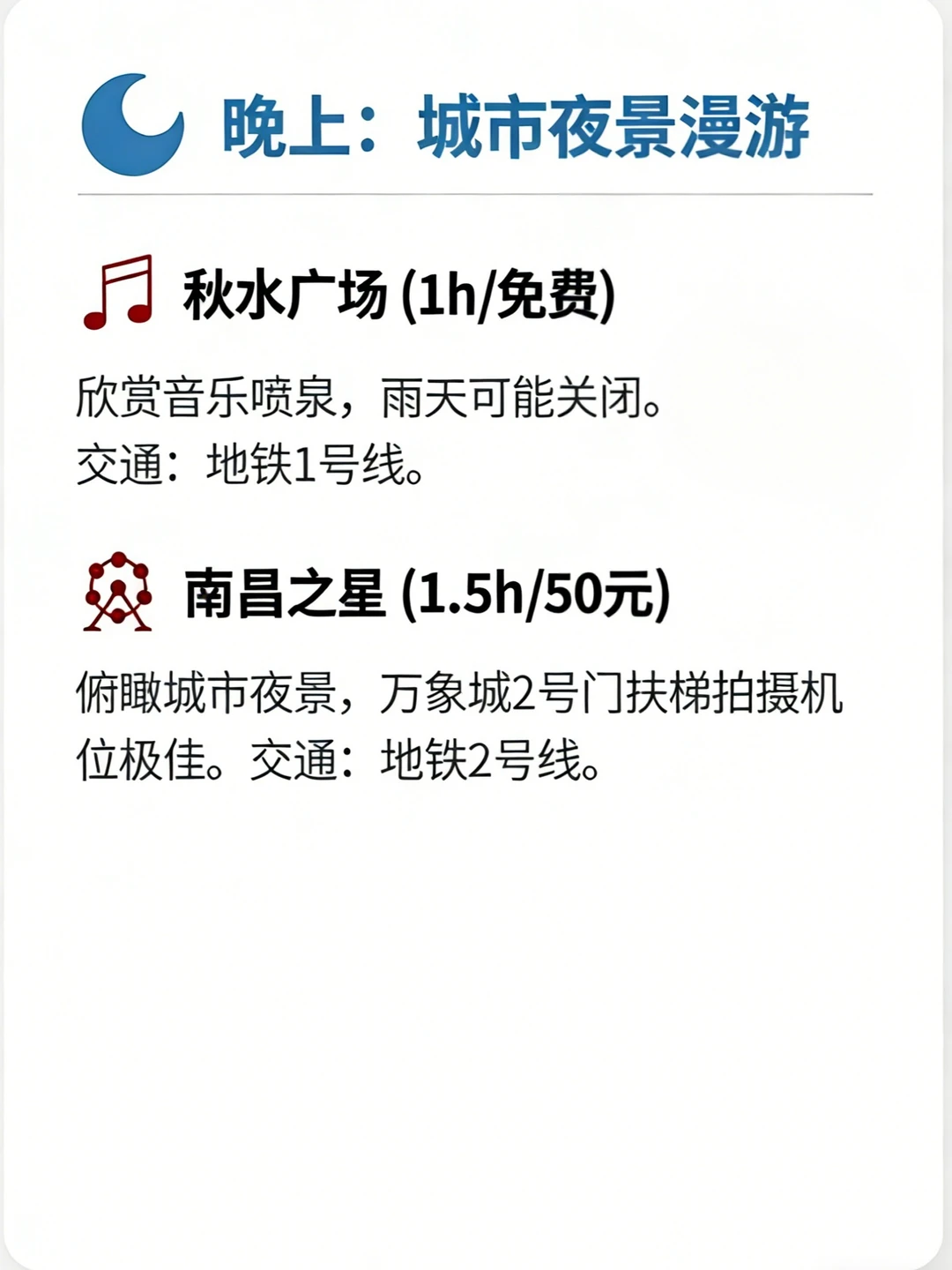 晚上：城市夜景漫游

秋水广场(1h/免费)

欣赏音乐喷泉，雨天可能关闭。
交通：地铁1号线。

南昌之星(1.5h/50元)

俯瞰城市夜景，万象城2号门扶梯拍摄机位极佳。交通：地铁2号线。